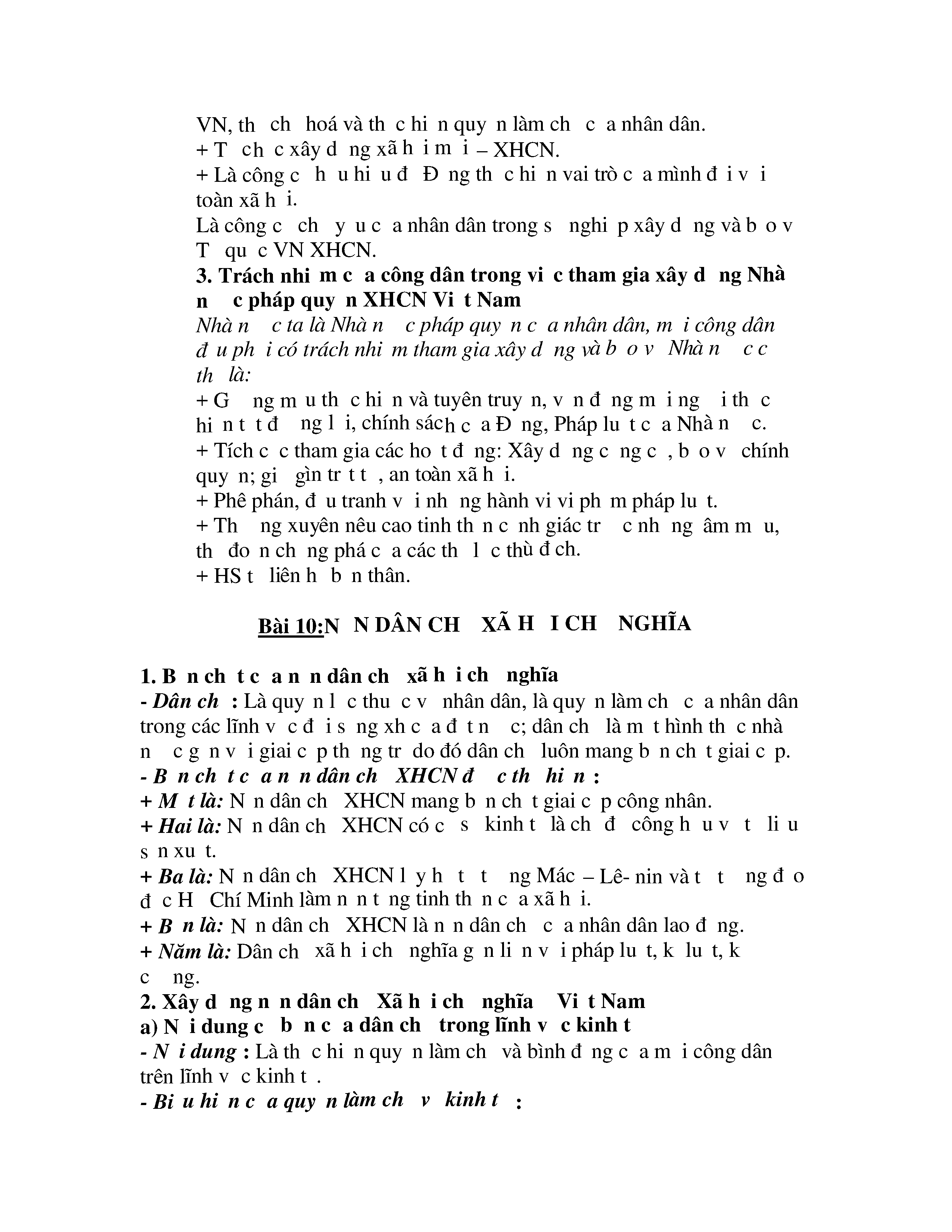 VN, th ch hoá và th c hi n quy n làm ch c a nhân dân.
+ T ch c xây d ng xã h i m i – XHCN.
+ Là công c h u hi u đ Đ ng th c hi n vai trò c a mình đ i v i toàn xã h i.
Là công c ch y u c a nhân dân trong s nghi p xây d ng và b o v T qu c VN XHCN.
3. Trách nhi m c a công dân trong vi c tham gia xây d ng Nhà n c pháp quy n XHCN Vi t Nam
Nhà n c ta là Nhà n c pháp quy n c a nhân dân, m i công dân đ u ph i có trách nhi m tham gia xây d ng và b o v Nhà n c c th là:
+ G ng m u th c hi n và tuyên truy n, v n đ ng m i ng i th c hi n t t đ ng l i, chính sách c a Đ ng, Pháp lu t c a Nhà n c.
+ Tích c c tham gia các ho t đ ng: Xây d ng c ng c , b o v chính quy n; gi gìn tr t t , an toàn xã h i.
+ Phê phán, đ u tranh v i nh ng hành vi vi ph m pháp lu t.
+ Th ng xuyên nêu cao tinh th n c nh giác tr c nh ng âm m u, th đo n ch ng phá c a các th l c thù đ ch.
+ HS t liên h b n thân.

Bài 10:N N DÂN CH XÃ H I CH NGHĨA

1. B n ch t c a n n dân ch xã h i ch nghĩa
- Dân ch : Là quy n l c thu c v nhân dân, là quy n làm ch c a nhân dân trong các lĩnh v c đ i s ng xh c a đ t n c; dân ch là m t hình th c nhà n c g n v i giai c p th ng tr do đó dân ch luôn mang b n ch t giai c p.
- B n ch t c a n n dân ch XHCN đ c th hi n :
+ M t là: N n dân ch XHCN mang b n ch t giai c p công nhân.
+ Hai là: N n dân ch XHCN có c s kinh t là ch đ công h u v t li u s n xu t.
+ Ba là: N n dân ch XHCN l y h t t ng Mác – Lê- nin và t t ng đ o đ c H Chí Minh làm n n t ng tinh th n c a xã h i.
+ B n là: N n dân ch XHCN là n n dân ch c a nhân dân lao đ ng.
+ Năm là: Dân ch xã h i ch nghĩa g n li n v i pháp lu t, k lu t, k c ng.
2. Xây d ng n n dân ch Xã h i ch nghĩa Vi t Nam
a) N i dung c b n c a dân ch trong lĩnh v c kinh t
- N i dung : Là th c hi n quy n làm ch và bình đ ng c a m i công dân trên lĩnh v c kinh t .
- Bi u hi n c a quy n làm ch v kinh t :